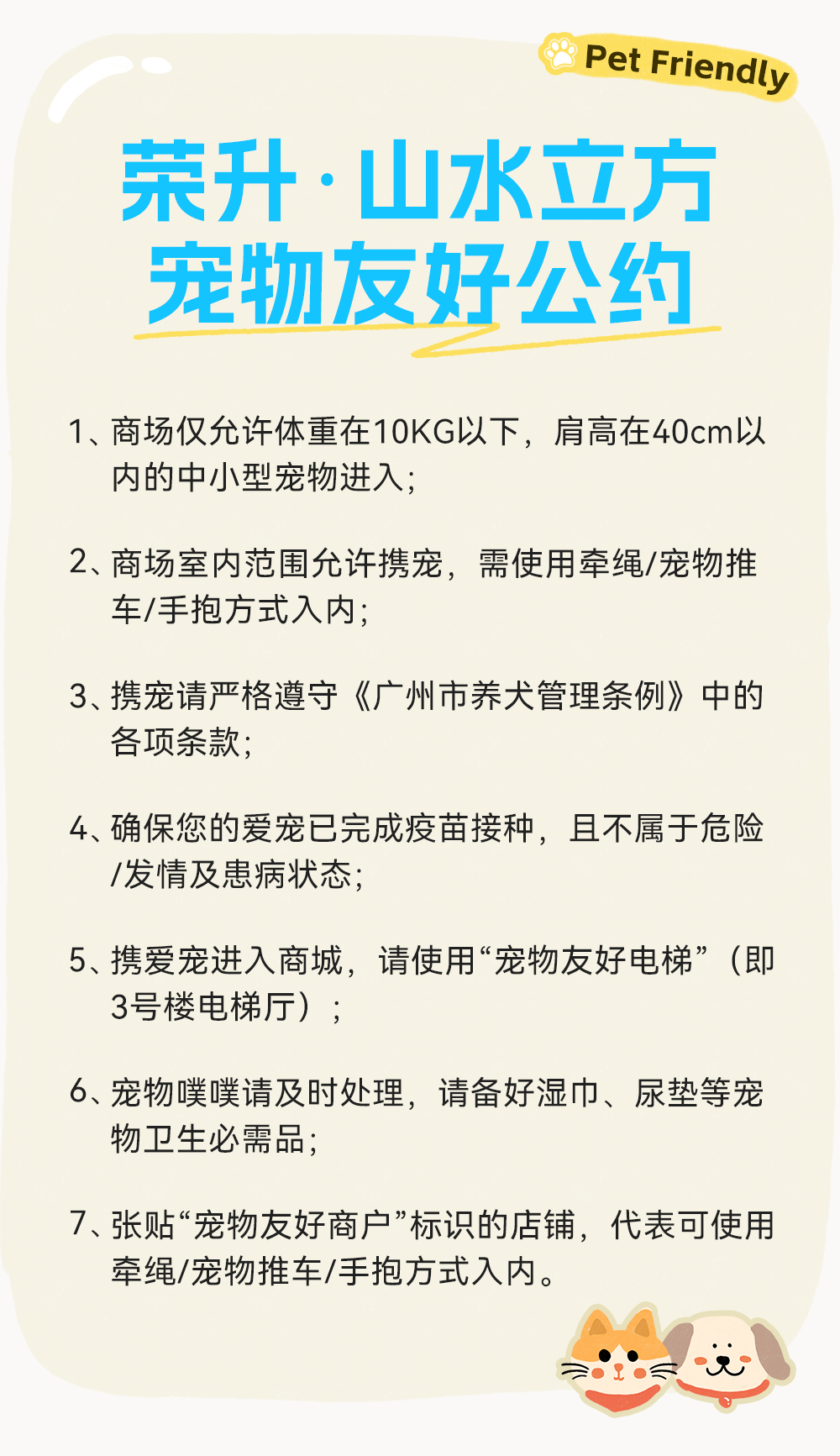 Pet Friendly

荣升·山水立方
宠物友好公约

1、商场仅允许体重在10KG以下，肩高在40cm以内的中小型宠物进入；

2、商场室内范围允许携宠，需使用牵绳/宠物推车/手抱方式入内；

3、携宠请严格遵守《广州市养犬管理条例》中的各项条款；

4、确保您的爱宠已完成疫苗接种，且不属于危险/发情及患病状态；

5、携爱宠进入商城，请使用“宠物友好电梯”（即3号楼电梯厅）；

6、宠物噗噗请及时处理，请备好湿巾、尿垫等宠物卫生必需品；

7、张贴“宠物友好商户”标识的店铺，代表可使用牵绳/宠物推车/手抱方式入内。